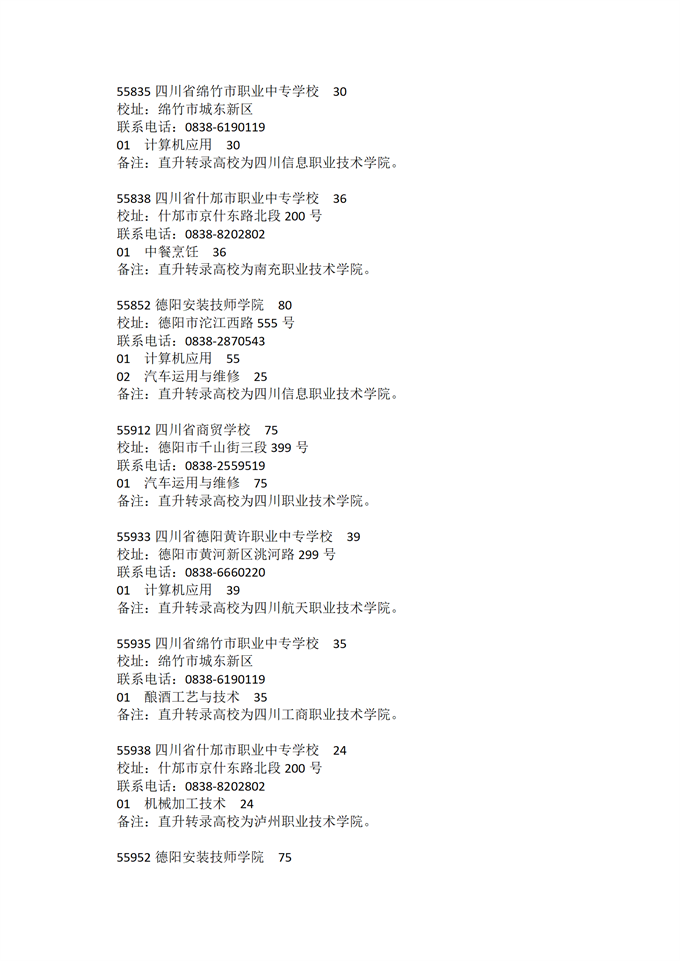 55835 四川省绵竹市职业中专学校　30
校址：绵竹市城东新区
联系电话：0838-6190119
01　计算机应用　30
备注：直升转录高校为四川信息职业技术学院。

55838 四川省什邡市职业中专学校　36
校址：什邡市京什东路北段 200 号
联系电话：0838-8202802
01　中餐烹饪　36
备注：直升转录高校为南充职业技术学院。

55852 德阳安装技师学院　80
校址：德阳市沱江西路 555 号
联系电话：0838-2870543
01　计算机应用　55
02　汽车运用与维修　25
备注：直升转录高校为四川信息职业技术学院。

55912 四川省商贸学校　75
校址：德阳市千山街三段 399 号
联系电话：0838-2559519
01　汽车运用与维修　75
备注：直升转录高校为四川职业技术学院。

55933 四川省德阳黄许职业中专学校　39
校址：德阳市黄河新区洮河路 299 号
联系电话：0838-6660220
01　计算机应用　39
备注：直升转录高校为四川航天职业技术学院。

55935 四川省绵竹市职业中专学校　35
校址：绵竹市城东新区
联系电话：0838-6190119
01　酿酒工艺与技术　35
备注：直升转录高校为四川工商职业技术学院。

55938 四川省什邡市职业中专学校　24
校址：什邡市京什东路北段 200 号
联系电话：0838-8202802
01　机械加工技术　24
备注：直升转录高校为泸州职业技术学院。

55952 德阳安装技师学院　75